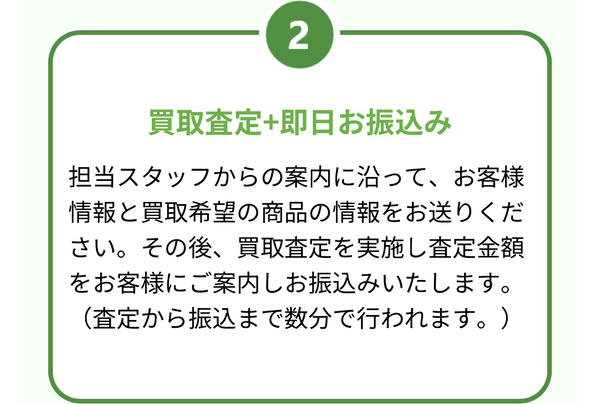 2

買取査定+即日お振込み

担当スタッフからの案内に沿って、お客様情報と買取希望の商品の情報をお送りください。その後、買取査定を実施し査定金額をお客様にご案内しお振込みいたします。（査定から振込まで数分で行われます。）